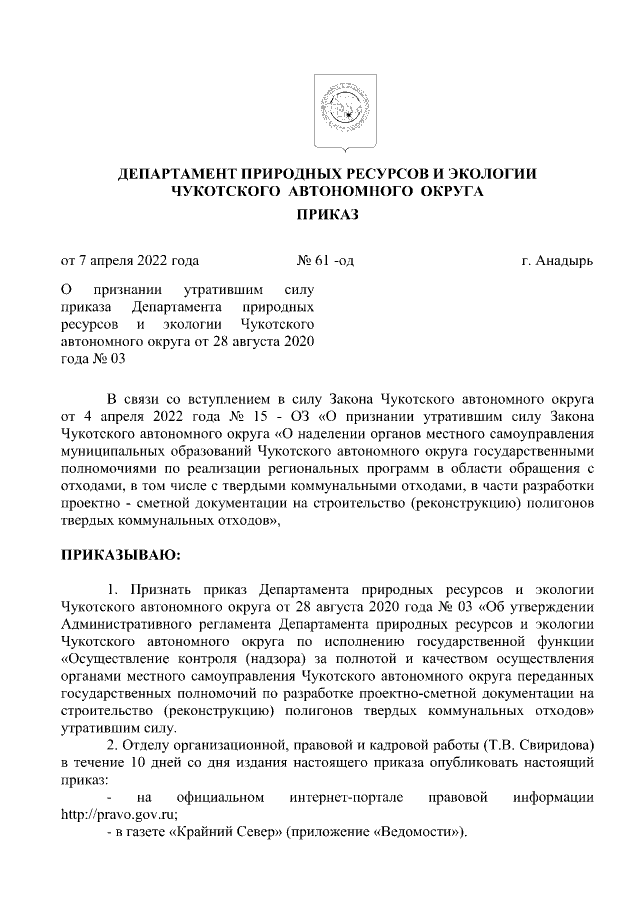 ДЕПАРТАМЕНТ ПРИРОДНЫХ РЕСУРСОВ И ЭКОЛОГИИ ЧУКОТСКОГО АВТОНОМНОГО ОКРУГА

ПРИКАЗ

от 7 апреля 2022 года № 61 -од г. Анадырь

О признании утратившим силу приказа Департамента природных ресурсов и экологии Чукотского автономного округа от 28 августа 2020 года № 03

В связи со вступлением в силу Закона Чукотского автономного округа от 4 апреля 2022 года № 15 - ОЗ «О признании утратившим силу Закона Чукотского автономного округа «О наделении органов местного самоуправления муниципальных образований Чукотского автономного округа государственными полномочиями по реализации региональных программ в области обращения с отходами, в том числе с твердыми коммунальными отходами, в части разработки проектно - сметной документации на строительство (реконструкцию) полигонов твердых коммунальных отходов»,

ПРИКАЗЫВАЮ:

1. Признать приказ Департамента природных ресурсов и экологии Чукотского автономного округа от 28 августа 2020 года № 03 «Об утверждении Административного регламента Департамента природных ресурсов и экологии Чукотского автономного округа по исполнению государственной функции «Осуществление контроля (надзора) за полнотой и качеством осуществления органами местного самоуправления Чукотского автономного округа переданных государственных полномочий по разработке проектно-сметной документации на строительство (реконструкцию) полигонов твердых коммунальных отходов» утратившим силу.

2. Отделу организационной, правовой и кадровой работы (Т.В. Свиридова) в течение 10 дней со дня издания настоящего приказа опубликовать настоящий приказ:

- на официальном интернет-портале правовой информации http://pravo.gov.ru;

- в газете «Крайний Север» (приложение «Ведомости»).